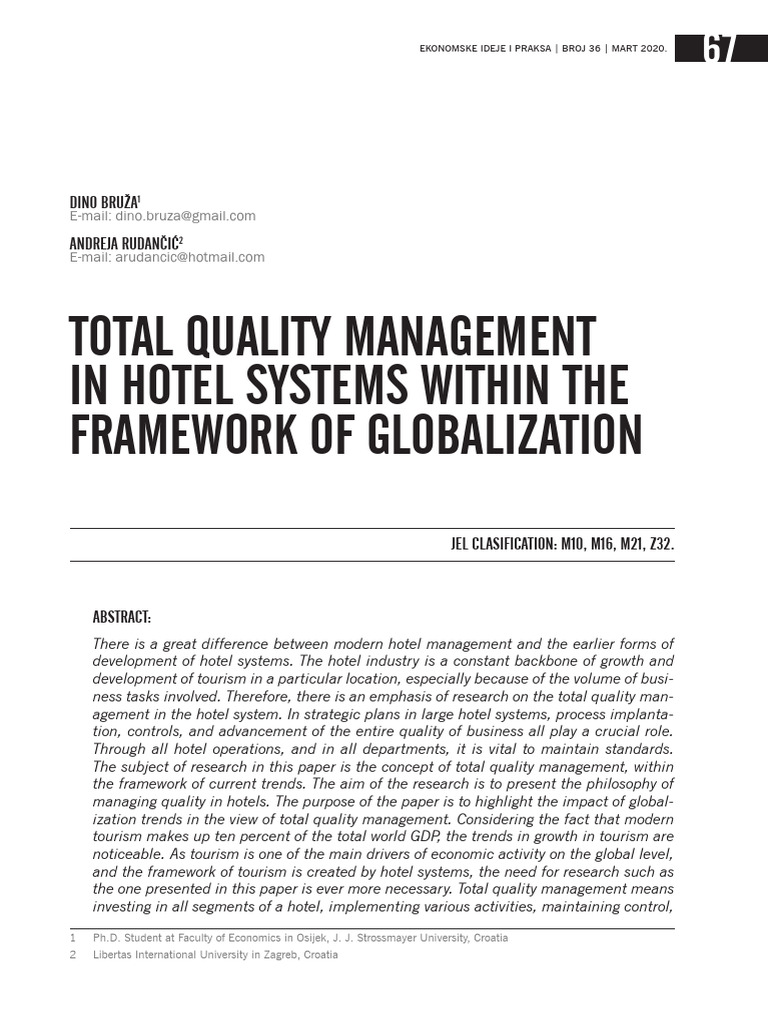 EKONOMSKE IDEJE I PRAKSA | BROJ 36 | MART 2020. 67

DINO BRUŽA$^1$
E-mail: dino.bruza@gmail.com

ANDREJA RUDANČIĆ$^2$
E-mail: arudancic@hotmail.com

TOTAL QUALITY MANAGEMENT IN HOTEL SYSTEMS WITHIN THE FRAMEWORK OF GLOBALIZATION

JEL CLASIFICATION: M10, M16, M21, Z32.

ABSTRACT:

There is a great difference between modern hotel management and the earlier forms of development of hotel systems. The hotel industry is a constant backbone of growth and development of tourism in a particular location, especially because of the volume of business tasks involved. Therefore, there is an emphasis of research on the total quality management in the hotel system. In strategic plans in large hotel systems, process implantation, controls, and advancement of the entire quality of business all play a crucial role. Through all hotel operations, and in all departments, it is vital to maintain standards. The subject of research in this paper is the concept of total quality management, within the framework of current trends. The aim of the research is to present the philosophy of managing quality in hotels. The purpose of the paper is to highlight the impact of globalization trends in the view of total quality management. Considering the fact that modern tourism makes up ten percent of the total world GDP, the trends in growth in tourism are noticeable. As tourism is one of the main drivers of economic activity on the global level, and the framework of tourism is created by hotel systems, the need for research such as the one presented in this paper is ever more necessary. Total quality management means investing in all segments of a hotel, implementing various activities, maintaining control,

1 Ph.D. Student at Faculty of Economics in Osijek, J. J. Strossmayer University, Croatia
2 Libertas International University in Zagreb, Croatia